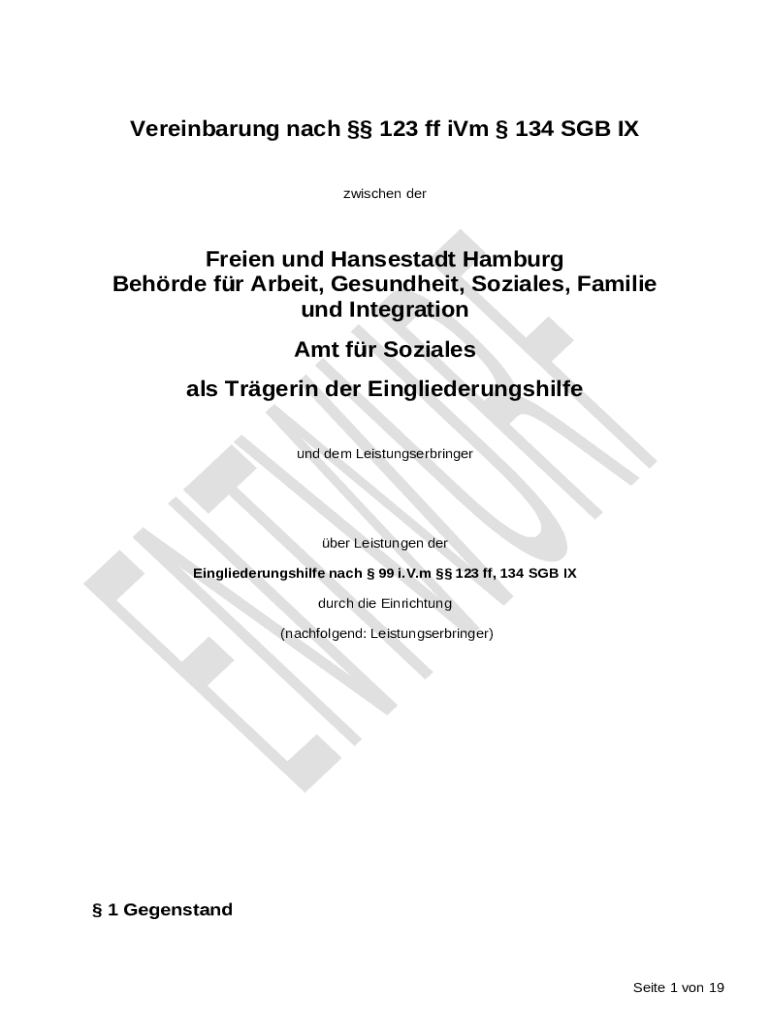 Vereinbarung nach §§ 123 ff iVm § 134 SGB IX

zwischen der

Freien und Hansestadt Hamburg
Behörde für Arbeit, Gesundheit, Soziales, Familie und Integration

Amt für Soziales

als Trägerin der Eingliederungshilfe

und dem Leistungserbringer

über Leistungen der

Eingliederungshilfe nach § 99 i.V.m §§ 123 ff, 134 SGB IX

durch die Einrichtung

(nachfolgend: Leistungserbringer)

§ 1 Gegenstand

Seite 1 von 19

ENTWURF